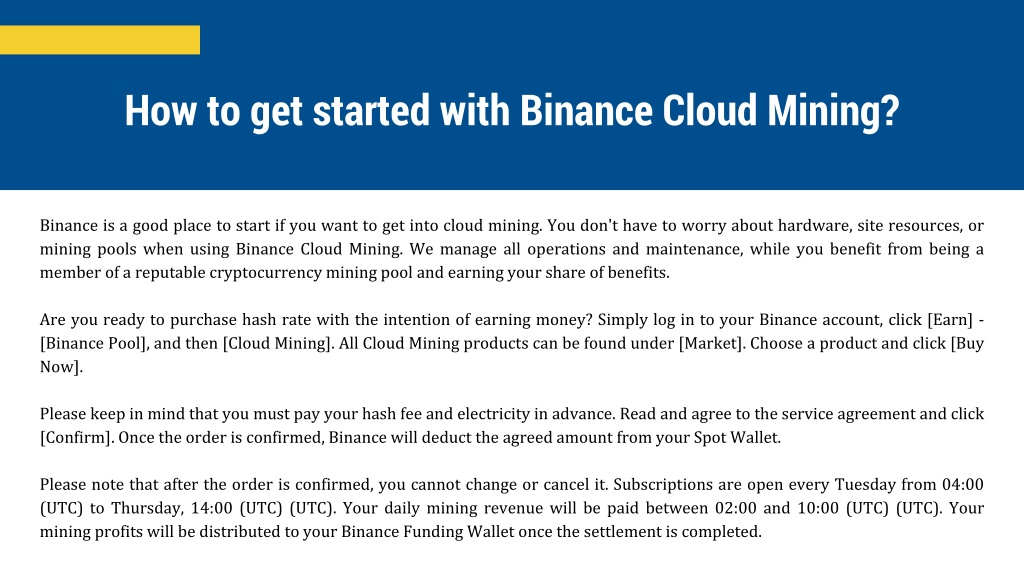 How to get started with Binance Cloud Mining?

Binance is a good place to start if you want to get into cloud mining. You don't have to worry about hardware, site resources, or mining pools when using Binance Cloud Mining. We manage all operations and maintenance, while you benefit from being a member of a reputable cryptocurrency mining pool and earning your share of benefits.

Are you ready to purchase hash rate with the intention of earning money? Simply log in to your Binance account, click [Earn] - [Binance Pool], and then [Cloud Mining]. All Cloud Mining products can be found under [Market]. Choose a product and click [Buy Now].

Please keep in mind that you must pay your hash fee and electricity in advance. Read and agree to the service agreement and click [Confirm]. Once the order is confirmed, Binance will deduct the agreed amount from your Spot Wallet.

Please note that after the order is confirmed, you cannot change or cancel it. Subscriptions are open every Tuesday from 04:00 (UTC) to Thursday, 14:00 (UTC) (UTC). Your daily mining revenue will be paid between 02:00 and 10:00 (UTC) (UTC). Your mining profits will be distributed to your Binance Funding Wallet once the settlement is completed.